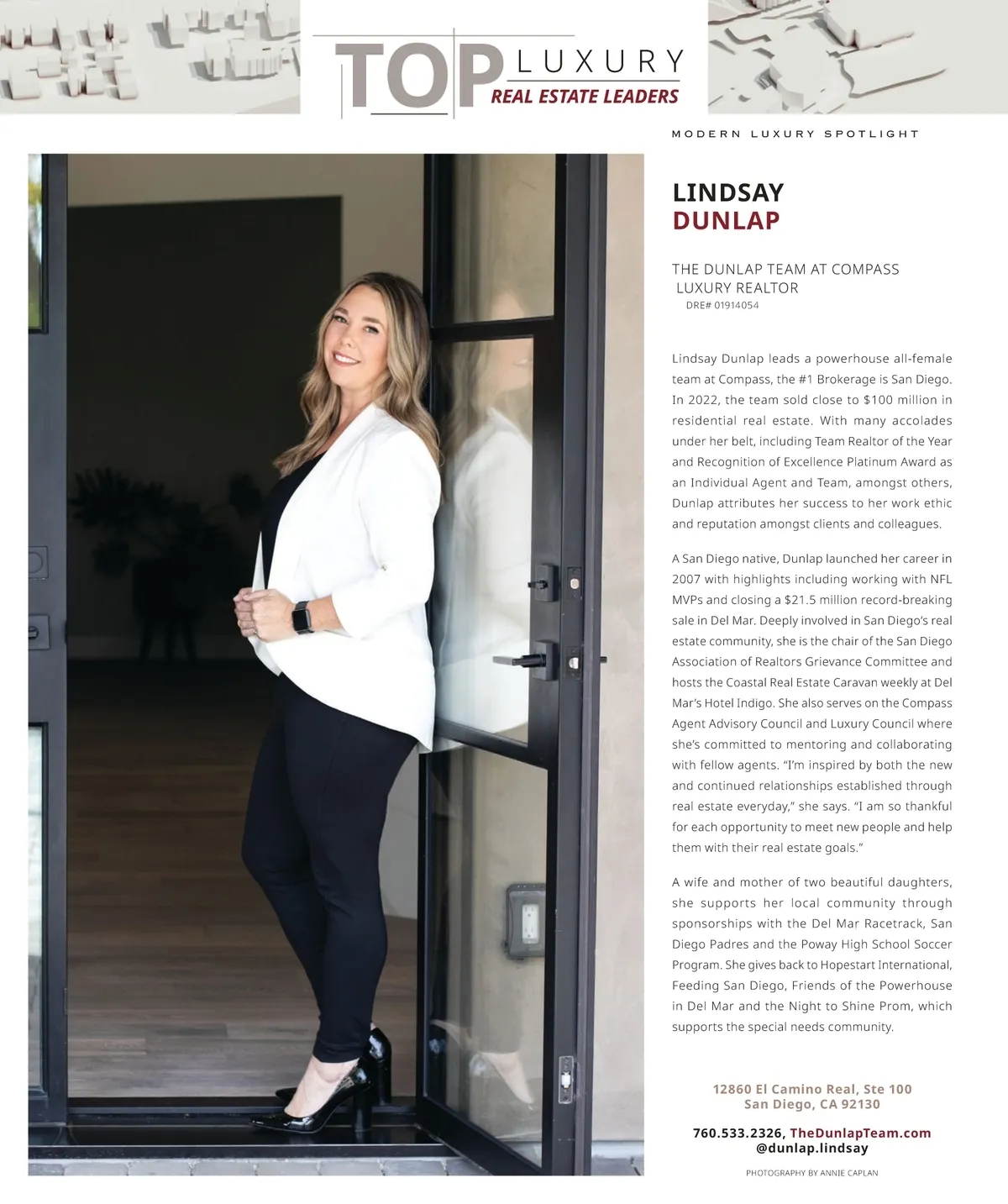 TOP LUXURY
REAL ESTATE LEADERS

MODERN LUXURY SPOTLIGHT

LINDSAY
DUNLAP

THE DUNLAP TEAM AT COMPASS
LUXURY REALTOR
DRE# 01914054

Lindsay Dunlap leads a powerhouse all-female team at Compass, the #1 Brokerage is San Diego. In 2022, the team sold close to $100 million in residential real estate. With many accolades under her belt, including Team Realtor of the Year and Recognition of Excellence Platinum Award as an Individual Agent and Team, amongst others, Dunlap attributes her success to her work ethic and reputation amongst clients and colleagues.

A San Diego native, Dunlap launched her career in 2007 with highlights including working with NFL MVPs and closing a $21.5 million record-breaking sale in Del Mar. Deeply involved in San Diego's real estate community, she is the chair of the San Diego Association of Realtors Grievance Committee and hosts the Coastal Real Estate Caravan weekly at Del Mar's Hotel Indigo. She also serves on the Compass Agent Advisory Council and Luxury Council where she's committed to mentoring and collaborating with fellow agents. "I'm inspired by both the new and continued relationships established through real estate everyday," she says. "I am so thankful for each opportunity to meet new people and help them with their real estate goals."

A wife and mother of two beautiful daughters, she supports her local community through sponsorships with the Del Mar Racetrack, San Diego Padres and the Poway High School Soccer Program. She gives back to Hopestart International, Feeding San Diego, Friends of the Powerhouse in Del Mar and the Night to Shine Prom, which supports the special needs community.

12860 El Camino Real, Ste 100
San Diego, CA 92130

760.533.2326, TheDunlapTeam.com
@dunlap.lindsay

PHOTOGRAPHY BY ANNIE CAPLAN